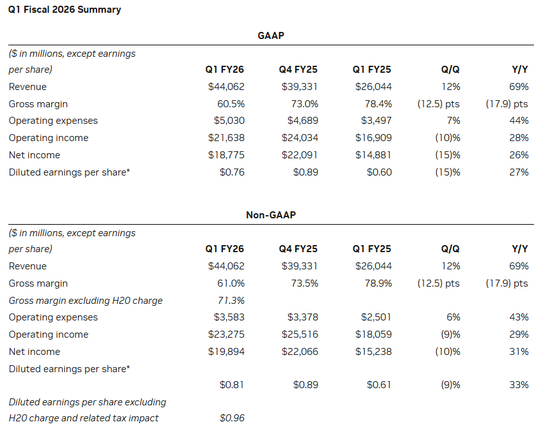 Q1 Fiscal 2026 Summary

GAAP

| ($ in millions, except earnings per share) | Q1 FY26 | Q4 FY25 | Q1 FY25 | Q/Q | Y/Y |
|---|---|---|---|---|---|
| Revenue | $44,062 | $39,331 | $26,044 | 12% | 69% |
| Gross margin | 60.5% | 73.0% | 78.4% | (12.5) pts | (17.9) pts |
| Operating expenses | $5,030 | $4,689 | $3,497 | 7% | 44% |
| Operating income | $21,638 | $24,034 | $16,909 | (10)% | 28% |
| Net income | $18,775 | $22,091 | $14,881 | (15)% | 26% |
| Diluted earnings per share* | $0.76 | $0.89 | $0.60 | (15)% | 27% |

Non-GAAP

| ($ in millions, except earnings per share) | Q1 FY26 | Q4 FY25 | Q1 FY25 | Q/Q | Y/Y |
|---|---|---|---|---|---|
| Revenue | $44,062 | $39,331 | $26,044 | 12% | 69% |
| Gross margin | 61.0% | 73.5% | 78.9% | (12.5) pts | (17.9) pts |
| Gross margin excluding H20 charge | 71.3% | | | | |
| Operating expenses | $3,583 | $3,378 | $2,501 | 6% | 43% |
| Operating income | $23,275 | $25,516 | $18,059 | (9)% | 29% |
| Net income | $19,894 | $22,066 | $15,238 | (10)% | 31% |
| Diluted earnings per share* | $0.81 | $0.89 | $0.61 | (9)% | 33% |
| Diluted earnings per share excluding H20 charge and related tax impact | $0.96 | | | | |